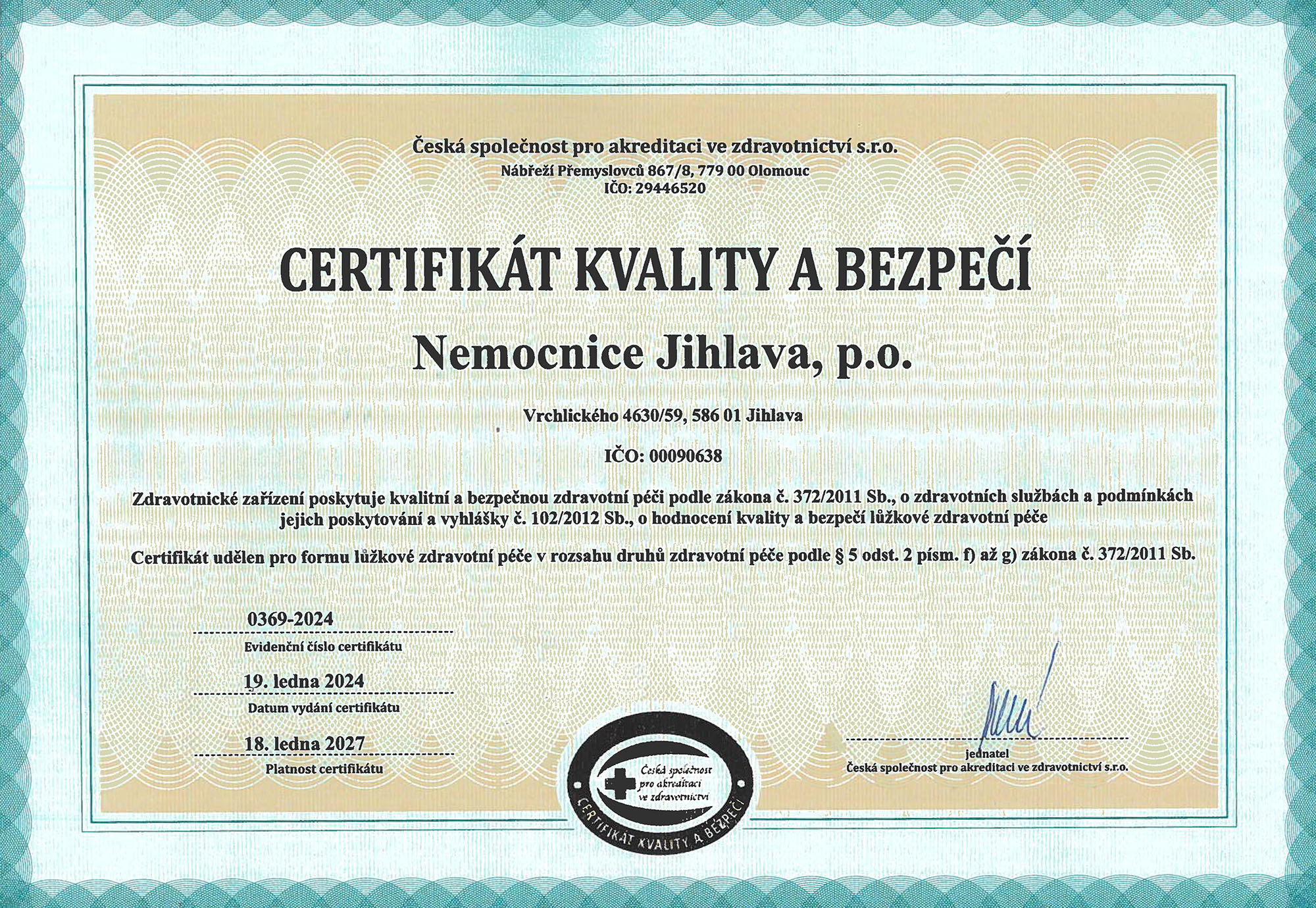 Česká společnost pro akreditaci ve zdravotnictví s.r.o.
Nábřeží Přemyslovců 867/8, 779 00 Olomouc
IČO: 29446520

CERTIFIKÁT KVALITY A BEZPEČÍ

Nemocnice Jihlava, p.o.

Vrchlického 4630/59, 586 01 Jihlava

IČO: 00090638

Zdravotnické zařízení poskytuje kvalitní a bezpečnou zdravotní péči podle zákona č. 372/2011 Sb., o zdravotních službách a podmínkách jejich poskytování a vyhlášky č. 102/2012 Sb., o hodnocení kvality a bezpečí lůžkové zdravotní péče

Certifikát udělen pro formu lůžkové zdravotní péče v rozsahu druhů zdravotní péče podle § 5 odst. 2 písm. f) až g) zákona č. 372/2011 Sb.

0369-2024
Evidenční číslo certifikátu

19. ledna 2024
Datum vydání certifikátu

18. ledna 2027
Platnost certifikátu

Česká společnost pro akreditaci ve zdravotnictví
CERTIFIKÁT KVALITY A BEZPEČÍ

jednatel
Česká společnost pro akreditaci ve zdravotnictví s.r.o.